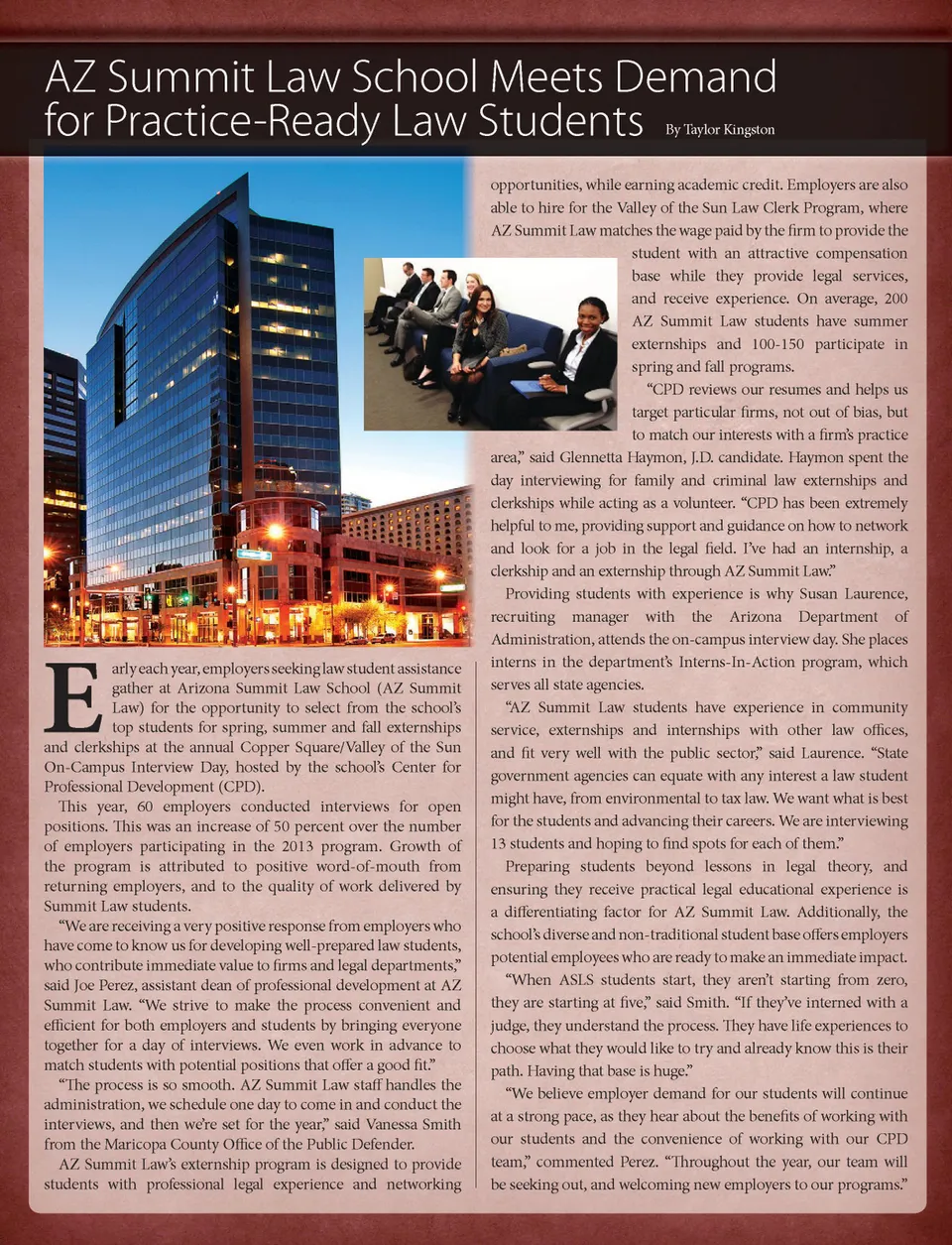 AZ Summit Law School Meets Demand for Practice-Ready Law Students

By Taylor Kingston

Early each year, employers seeking law student assistance gather at Arizona Summit Law School (AZ Summit Law) for the opportunity to select from the school's top students for spring, summer and fall externships and clerkships at the annual Copper Square/Valley of the Sun On-Campus Interview Day, hosted by the school's Center for Professional Development (CPD).

This year, 60 employers conducted interviews for open positions. This was an increase of 50 percent over the number of employers participating in the 2013 program. Growth of the program is attributed to positive word-of-mouth from returning employers, and to the quality of work delivered by Summit Law students.

"We are receiving a very positive response from employers who have come to know us for developing well-prepared law students, who contribute immediate value to firms and legal departments," said Joe Perez, assistant dean of professional development at AZ Summit Law. "We strive to make the process convenient and efficient for both employers and students by bringing everyone together for a day of interviews. We even work in advance to match students with potential positions that offer a good fit."

"The process is so smooth. AZ Summit Law staff handles the administration, we schedule one day to come in and conduct the interviews, and then we're set for the year," said Vanessa Smith from the Maricopa County Office of the Public Defender.

AZ Summit Law's externship program is designed to provide students with professional legal experience and networking opportunities, while earning academic credit. Employers are also able to hire for the Valley of the Sun Law Clerk Program, where AZ Summit Law matches the wage paid by the firm to provide the student with an attractive compensation base while they provide legal services, and receive experience. On average, 200 AZ Summit Law students have summer externships and 100-150 participate in spring and fall programs.

"CPD reviews our resumes and helps us target particular firms, not out of bias, but to match our interests with a firm's practice area," said Glennetta Haymon, J.D. candidate. Haymon spent the day interviewing for family and criminal law externships and clerkships while acting as a volunteer. "CPD has been extremely helpful to me, providing support and guidance on how to network and look for a job in the legal field. I've had an internship, a clerkship and an externship through AZ Summit Law."

Providing students with experience is why Susan Laurence, recruiting manager with the Arizona Department of Administration, attends the on-campus interview day. She places interns in the department's Interns-In-Action program, which serves all state agencies.

"AZ Summit Law students have experience in community service, externships and internships with other law offices, and fit very well with the public sector," said Laurence. "State government agencies can equate with any interest a law student might have, from environmental to tax law. We want what is best for the students and advancing their careers. We are interviewing 13 students and hoping to find spots for each of them."

Preparing students beyond lessons in legal theory, and ensuring they receive practical legal educational experience is a differentiating factor for AZ Summit Law. Additionally, the school's diverse and non-traditional student base offers employers potential employees who are ready to make an immediate impact.

"When ASLS students start, they aren't starting from zero, they are starting at five," said Smith. "If they've interned with a judge, they understand the process. They have life experiences to choose what they would like to try and already know this is their path. Having that base is huge."

"We believe employer demand for our students will continue at a strong pace, as they hear about the benefits of working with our students and the convenience of working with our CPD team," commented Perez. "Throughout the year, our team will be seeking out, and welcoming new employers to our programs."